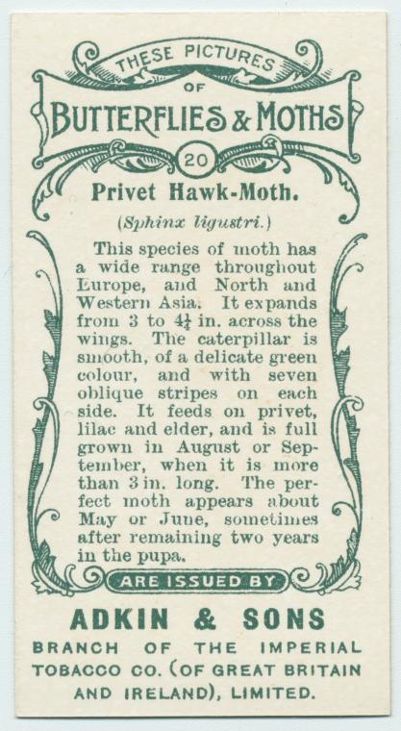 THESE PICTURES
OF
BUTTERFLIES & MOTHS
20

Privet Hawk-Moth.

(Sphinx ligustri.)

This species of moth has a wide range throughout Europe, and North and Western Asia. It expands from 3 to $4\frac{1}{4}$ in. across the wings. The caterpillar is smooth, of a delicate green colour, and with seven oblique stripes on each side. It feeds on privet, lilac and elder, and is full grown in August or September, when it is more than 3 in. long. The perfect moth appears about May or June, sometimes after remaining two years in the pupa.

ARE ISSUED BY

ADKIN & SONS
BRANCH OF THE IMPERIAL TOBACCO CO. (OF GREAT BRITAIN AND IRELAND), LIMITED.